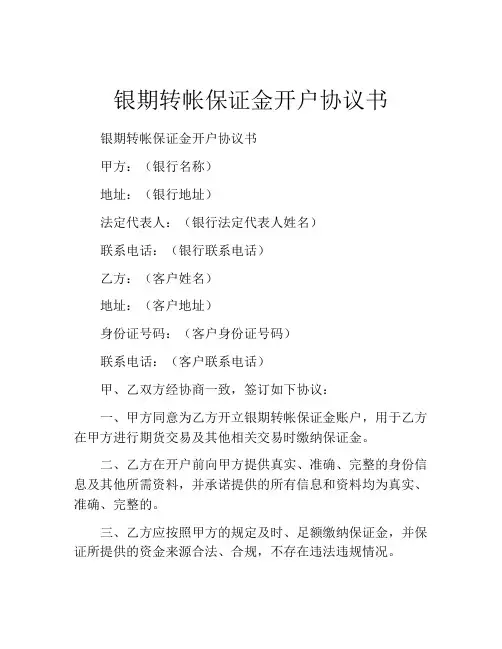 银期转帐保证金开户协议书

银期转帐保证金开户协议书

甲方：（银行名称）

地址：（银行地址）

法定代表人：（银行法定代表人姓名）

联系电话：（银行联系电话）

乙方：（客户姓名）

地址：（客户地址）

身份证号码：（客户身份证号码）

联系电话：（客户联系电话）

甲、乙双方经协商一致，签订如下协议：

一、甲方同意为乙方开立银期转帐保证金账户，用于乙方在甲方进行期货交易及其他相关交易时缴纳保证金。

二、乙方在开户前向甲方提供真实、准确、完整的身份信息及其他所需资料，并承诺提供的所有信息和资料均为真实、准确、完整的。

三、乙方应按照甲方的规定及时、足额缴纳保证金，并保证所提供的资金来源合法、合规，不存在违法违规情况。